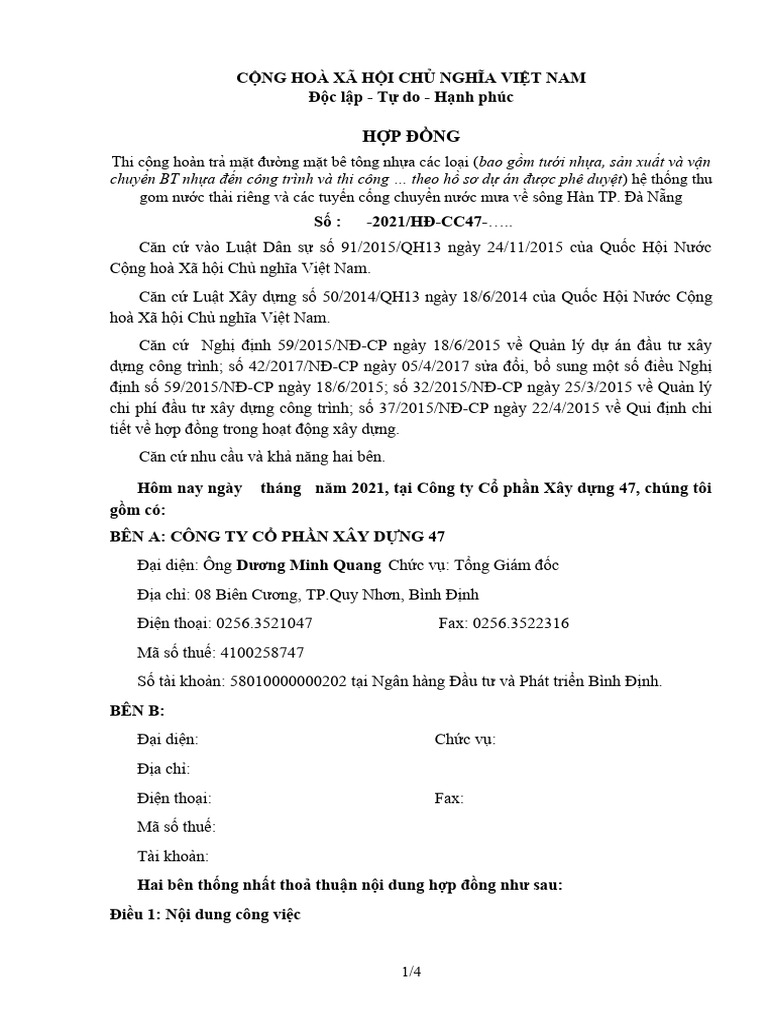 CỘNG HOÀ XÃ HỘI CHỦ NGHĨA VIỆT NAM
Độc lập - Tự do - Hạnh phúc

HỢP ĐỒNG

Thi công hoàn trả mặt đường mặt bê tông nhựa các loại (bao gồm tưới nhựa, sản xuất và vận chuyển BT nhựa đến công trình và thi công ... theo hồ sơ dự án được phê duyệt) hệ thống thu gom nước thải riêng và các tuyến cống chuyển nước mưa về sông Hàn TP. Đà Nẵng

Số : -2021/HĐ-CC47-.....

Căn cứ vào Luật Dân sự số 91/2015/QH13 ngày 24/11/2015 của Quốc Hội Nước Cộng hoà Xã hội Chủ nghĩa Việt Nam.

Căn cứ Luật Xây dựng số 50/2014/QH13 ngày 18/6/2014 của Quốc Hội Nước Cộng hoà Xã hội Chủ nghĩa Việt Nam.

Căn cứ Nghị định 59/2015/NĐ-CP ngày 18/6/2015 về Quản lý dự án đầu tư xây dựng công trình; số 42/2017/NĐ-CP ngày 05/4/2017 sửa đổi, bổ sung một số điều Nghị định số 59/2015/NĐ-CP ngày 18/6/2015; số 32/2015/NĐ-CP ngày 25/3/2015 về Quản lý chi phí đầu tư xây dựng công trình; số 37/2015/NĐ-CP ngày 22/4/2015 về Qui định chi tiết về hợp đồng trong hoạt động xây dựng.

Căn cứ nhu cầu và khả năng hai bên.

Hôm nay ngày tháng năm 2021, tại Công ty Cổ phần Xây dựng 47, chúng tôi gồm có:

BÊN A: CÔNG TY CỔ PHẦN XÂY DỰNG 47

Đại diện: Ông Dương Minh Quang Chức vụ: Tổng Giám đốc

Địa chỉ: 08 Biên Cương, TP.Quy Nhơn, Bình Định

Điện thoại: 0256.3521047 Fax: 0256.3522316

Mã số thuế: 4100258747

Số tài khoản: 58010000000202 tại Ngân hàng Đầu tư và Phát triển Bình Định.

BÊN B:

Đại diện: Chức vụ:

Địa chỉ:

Điện thoại: Fax:

Mã số thuế:

Tài khoản:

Hai bên thống nhất thoả thuận nội dung hợp đồng như sau:

Điều 1: Nội dung công việc

1/4